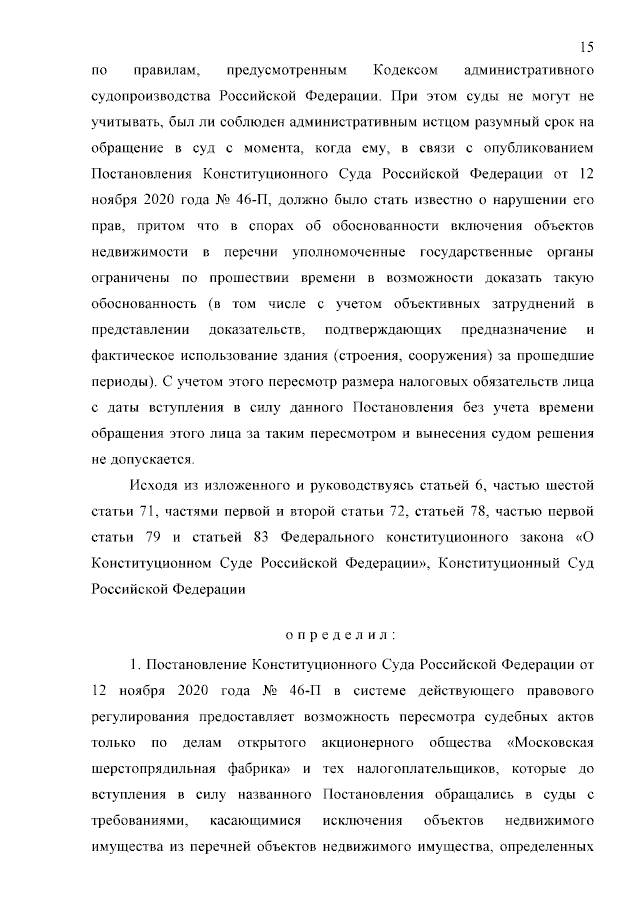 15

по правилам, предусмотренным Кодексом административного судопроизводства Российской Федерации. При этом суды не могут не учитывать, был ли соблюден административным истцом разумный срок на обращение в суд с момента, когда ему, в связи с опубликованием Постановления Конституционного Суда Российской Федерации от 12 ноября 2020 года № 46-П, должно было стать известно о нарушении его прав, притом что в спорах об обоснованности включения объектов недвижимости в перечни уполномоченные государственные органы ограничены по прошествии времени в возможности доказать такую обоснованность (в том числе с учетом объективных затруднений в представлении доказательств, подтверждающих предназначение и фактическое использование здания (строения, сооружения) за прошедшие периоды). С учетом этого пересмотр размера налоговых обязательств лица с даты вступления в силу данного Постановления без учета времени обращения этого лица за таким пересмотром и вынесения судом решения не допускается.

Исходя из изложенного и руководствуясь статьей 6, частью шестой статьи 71, частями первой и второй статьи 72, статьей 78, частью первой статьи 79 и статьей 83 Федерального конституционного закона «О Конституционном Суде Российской Федерации», Конституционный Суд Российской Федерации

определил:

1. Постановление Конституционного Суда Российской Федерации от 12 ноября 2020 года № 46-П в системе действующего правового регулирования предоставляет возможность пересмотра судебных актов только по делам открытого акционерного общества «Московская шерстопрядильная фабрика» и тех налогоплательщиков, которые до вступления в силу названного Постановления обращались в суды с требованиями, касающимися исключения объектов недвижимого имущества из перечней объектов недвижимого имущества, определенных